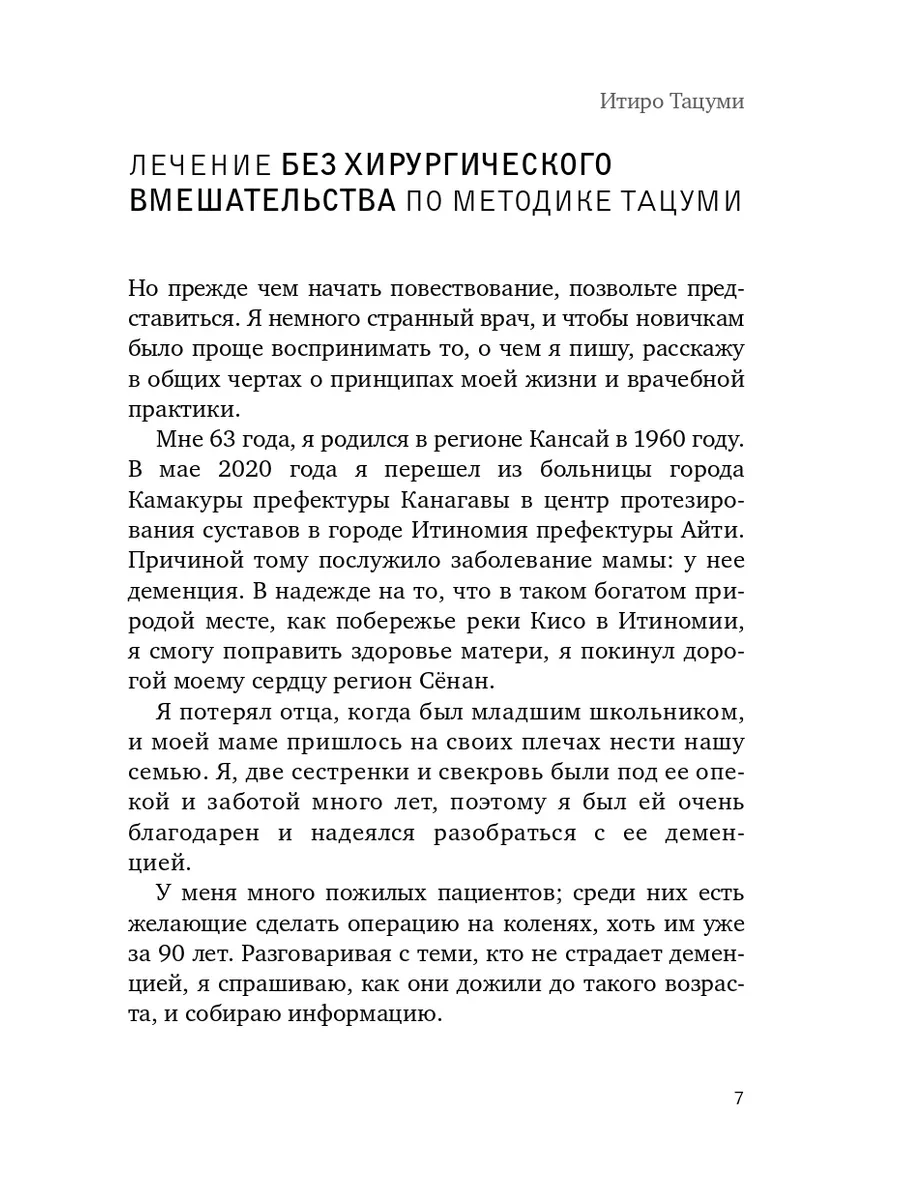 Итиро Тацуми

ЛЕЧЕНИЕ БЕЗ ХИРУРГИЧЕСКОГО ВМЕШАТЕЛЬСТВА ПО МЕТОДИКЕ ТАЦУМИ

Но прежде чем начать повествование, позвольте представиться. Я немного странный врач, и чтобы новичкам было проще воспринимать то, о чем я пишу, расскажу в общих чертах о принципах моей жизни и врачебной практики.

Мне 63 года, я родился в регионе Кансай в 1960 году. В мае 2020 года я перешел из больницы города Камакуры префектуры Канагавы в центр протезирования суставов в городе Итиномия префектуры Айти. Причиной тому послужило заболевание мамы: у нее деменция. В надежде на то, что в таком богатом природой месте, как побережье реки Кисо в Итиномии, я смогу поправить здоровье матери, я покинул дорогой моему сердцу регион Сёнан.

Я потерял отца, когда был младшим школьником, и моей маме пришлось на своих плечах нести нашу семью. Я, две сестренки и свекровь были под ее опекой и заботой много лет, поэтому я был ей очень благодарен и надеялся разобраться с ее деменцией.

У меня много пожилых пациентов; среди них есть желающие сделать операцию на коленях, хоть им уже за 90 лет. Разговаривая с теми, кто не страдает деменцией, я спрашиваю, как они дожили до такого возраста, и собираю информацию.

7